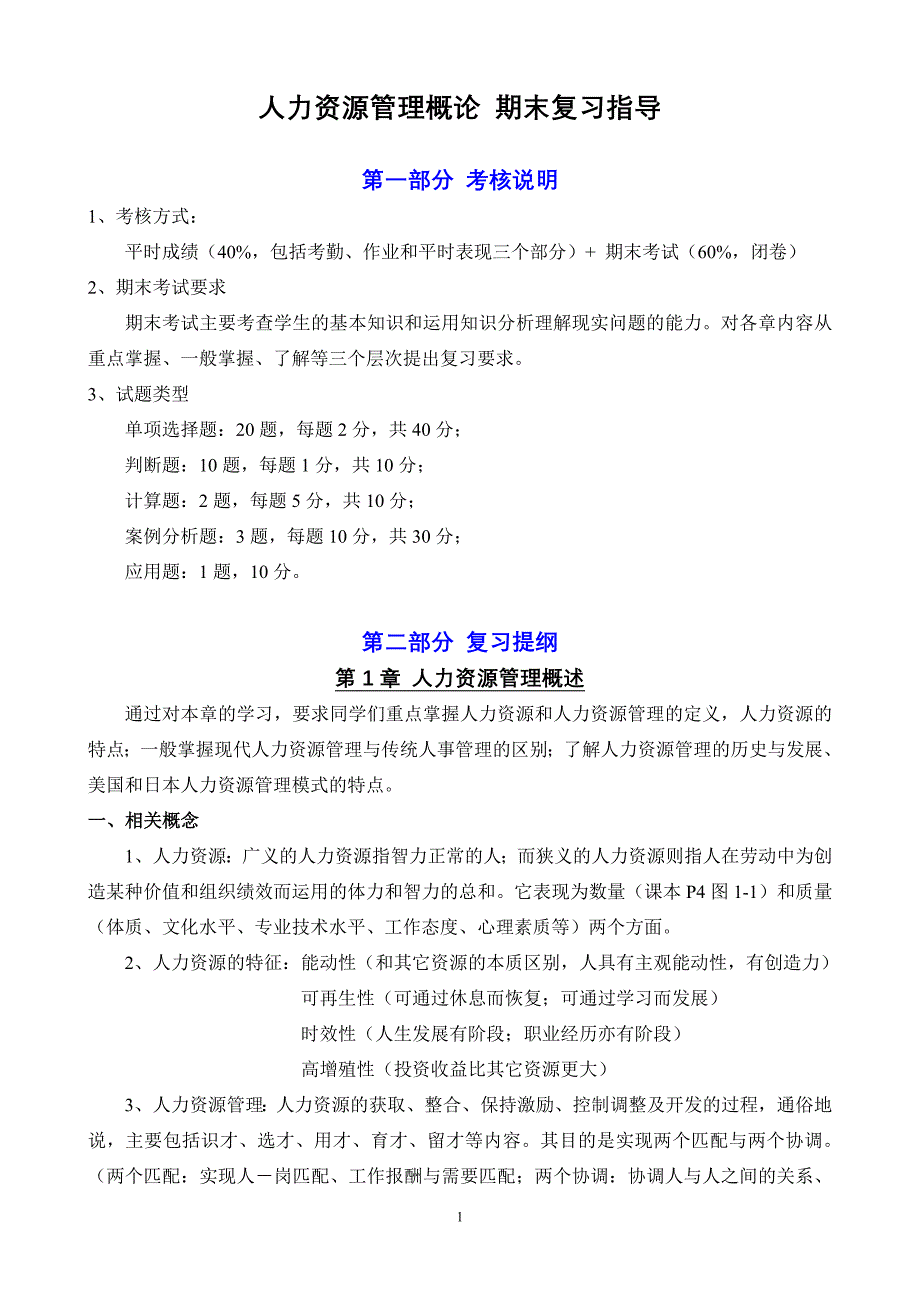 人力资源管理概论 期末复习指导

第一部分 考核说明

1、考核方式：

平时成绩（40%，包括考勤、作业和平时表现三个部分）+ 期末考试（60%，闭卷）

2、期末考试要求

期末考试主要考查学生的基本知识和运用知识分析理解现实问题的能力。对各章内容从重点掌握、一般掌握、了解等三个层次提出复习要求。

3、试题类型

单项选择题：20 题，每题 2 分，共 40 分；

判断题：10 题，每题 1 分，共 10 分；

计算题：2 题，每题 5 分，共 10 分；

案例分析题：3 题，每题 10 分，共 30 分；

应用题：1 题，10 分。

第二部分 复习提纲

第 1 章 人力资源管理概述

通过对本章的学习，要求同学们重点掌握人力资源和人力资源管理的定义，人力资源的特点；一般掌握现代人力资源管理与传统人事管理的区别；了解人力资源管理的历史与发展、美国和日本人力资源管理模式的特点。

一、相关概念

1、人力资源：广义的人力资源指智力正常的人；而狭义的人力资源则指人在劳动中为创造某种价值和组织绩效而运用的体力和智力的总和。它表现为数量（课本 P4 图 1-1）和质量（体质、文化水平、专业技术水平、工作态度、心理素质等）两个方面。

2、人力资源的特征：能动性（和其它资源的本质区别，人具有主观能动性，有创造力）

可再生性（可通过休息而恢复；可通过学习而发展）

时效性（人生发展有阶段；职业经历亦有阶段）

高增殖性（投资收益比其它资源更大）

3、人力资源管理：人力资源的获取、整合、保持激励、控制调整及开发的过程，通俗地说，主要包括识才、选才、用才、育才、留才等内容。其目的是实现两个匹配与两个协调。（两个匹配：实现人－岗匹配、工作报酬与需要匹配；两个协调：协调人与人之间的关系、

1